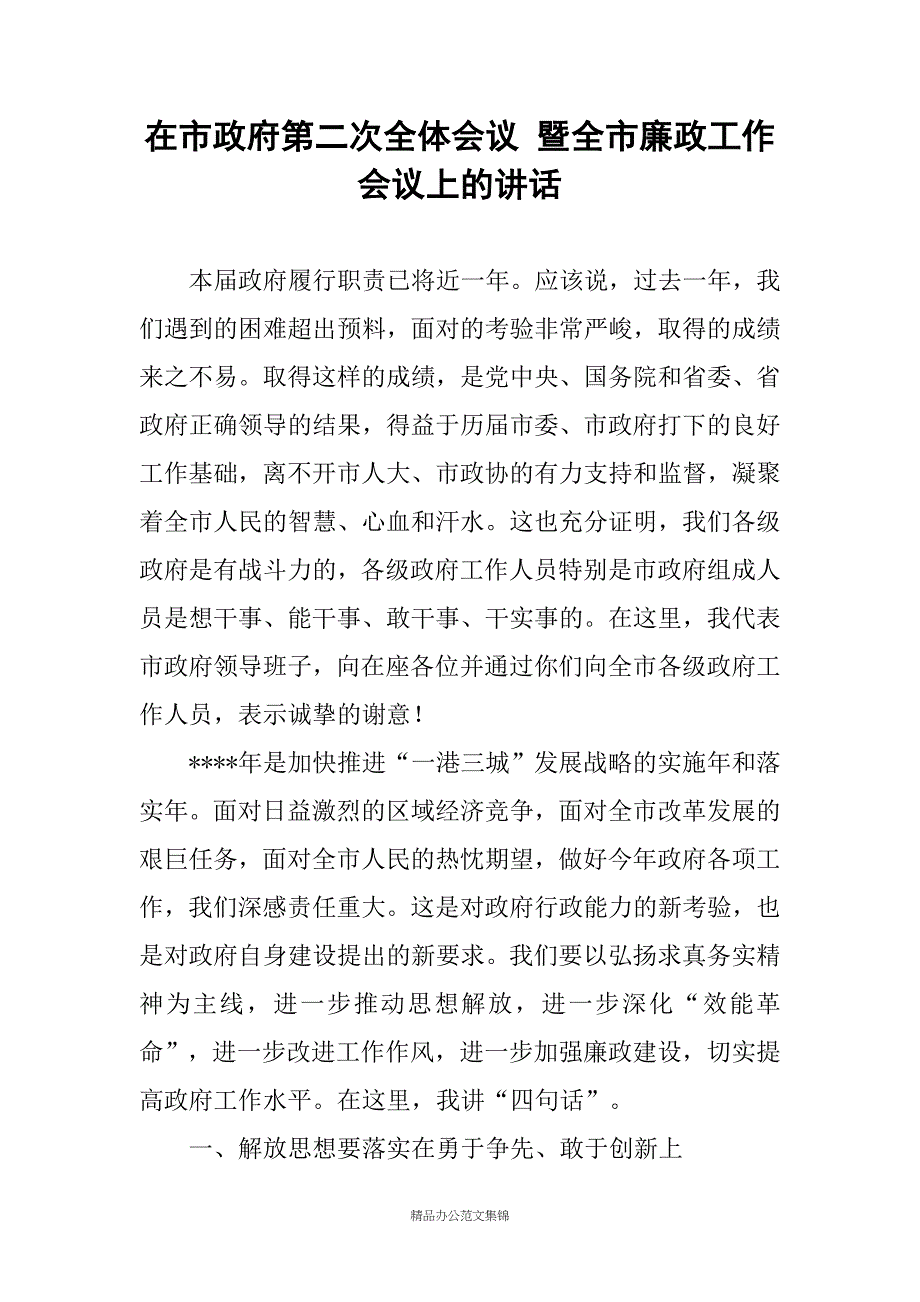 在市政府第二次全体会议 暨全市廉政工作会议上的讲话

本届政府履行职责已将近一年。应该说，过去一年，我们遇到的困难超出预料，面对的考验非常严峻，取得的成绩来之不易。取得这样的成绩，是党中央、国务院和省委、省政府正确领导的结果，得益于历届市委、市政府打下的良好工作基础，离不开市人大、市政协的有力支持和监督，凝聚着全市人民的智慧、心血和汗水。这也充分证明，我们各级政府是有战斗力的，各级政府工作人员特别是市政府组成人员是想干事、能干事、敢干事、干实事的。在这里，我代表市政府领导班子，向在座各位并通过你们向全市各级政府工作人员，表示诚挚的谢意！

****年是加快推进“一港三城”发展战略的实施年和落实年。面对日益激烈的区域经济竞争，面对全市改革发展的艰巨任务，面对全市人民的热忱期望，做好今年政府各项工作，我们深感责任重大。这是对政府行政能力的新考验，也是对政府自身建设提出的新要求。我们要以弘扬求真务实精神为主线，进一步推动思想解放，进一步深化“效能革命”，进一步改进工作作风，进一步加强廉政建设，切实提高政府工作水平。在这里，我讲“四句话”。

一、解放思想要落实在勇于争先、敢于创新上

精品办公范文集锦